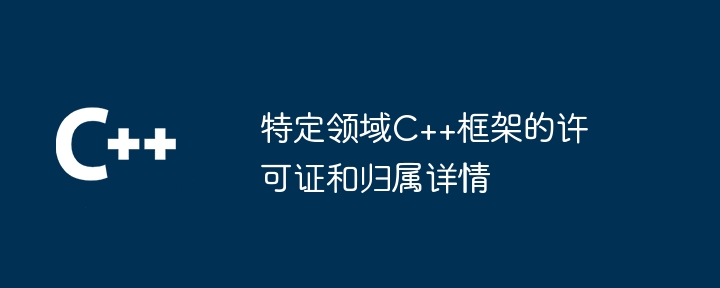 C++

特定领域C++框架的许可证和归属详情